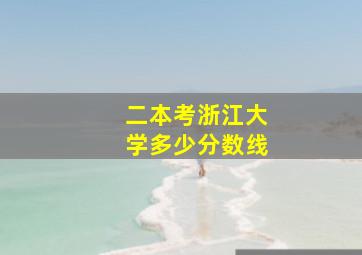 二本考浙江大学多少分数线